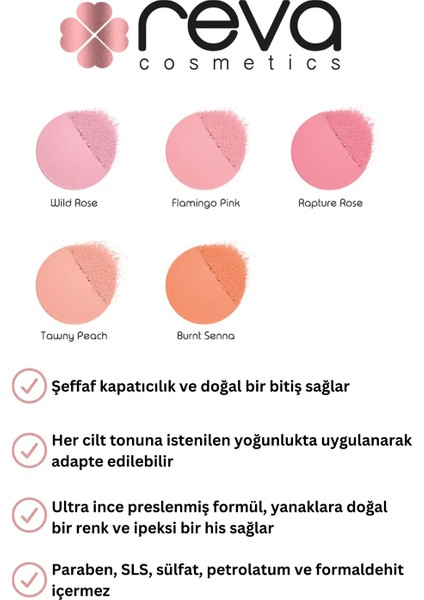 reva
cosmetics

Wild Rose

Flamingo Pink

Rapture Rose

Tawny Peach

Burnt Senna

Şeffaf kapatıcılık ve doğal bir bitiş sağlar

Her cilt tonuna istenilen yoğunlukta uygulanarak adapte edilebilir

Ultra ince preslenmiş formül, yanaklara doğal bir renk ve ipeksi bir his sağlar

Paraben, SLS, sülfat, petrolatum ve formaldehit içermez